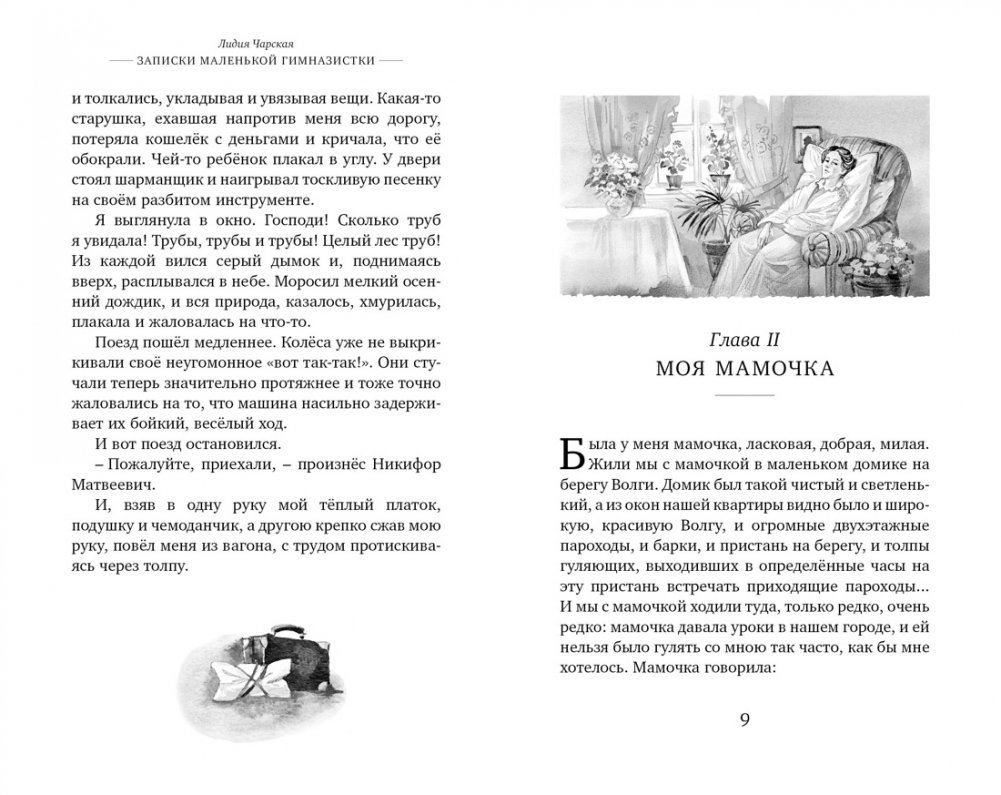 Лидия Чарская
ЗАПИСКИ МАЛЕНЬКОЙ ГИМНАЗИСТКИ

и толкались, укладывая и увязывая вещи. Какая-то старушка, ехавшая напротив меня всю дорогу, потеряла кошелёк с деньгами и кричала, что её обокрали. Чей-то ребёнок плакал в углу. У двери стоял шарманщик и наигрывал тоскливую песенку на своём разбитом инструменте.

Я выглянула в окно. Господи! Сколько труб я увидала! Трубы, трубы и трубы! Целый лес труб! Из каждой вился серый дымок и, поднимаясь вверх, расплывался в небе. Моросил мелкий осенний дождик, и вся природа, казалось, хмурилась, плакала и жаловалась на что-то.

Поезд пошёл медленнее. Колёса уже не выкрикивали своё неугомонное «вот так-так!». Они стучали теперь значительно протяжнее и тоже точно жаловались на то, что машина насильно задерживает их бойкий, весёлый ход.

И вот поезд остановился.

– Пожалуйте, приехали, – произнёс Никифор Матвеевич.

И, взяв в одну руку мой тёплый платок, подушку и чемоданчик, а другою крепко сжав мою руку, повёл меня из вагона, с трудом протискиваясь через толпу.

Глава II
МОЯ МАМОЧКА

Была у меня мамочка, ласковая, добрая, милая. Жили мы с мамочкой в маленьком домике на берегу Волги. Домик был такой чистый и светленький, а из окон нашей квартиры видно было и широкую, красивую Волгу, и огромные двухэтажные пароходы, и барки, и пристань на берегу, и толпы гуляющих, выходивших в определённые часы на эту пристань встречать приходящие пароходы... И мы с мамочкой ходили туда, только редко, очень редко: мамочка давала уроки в нашем городе, и ей нельзя было гулять со мною так часто, как бы мне хотелось. Мамочка говорила:

9